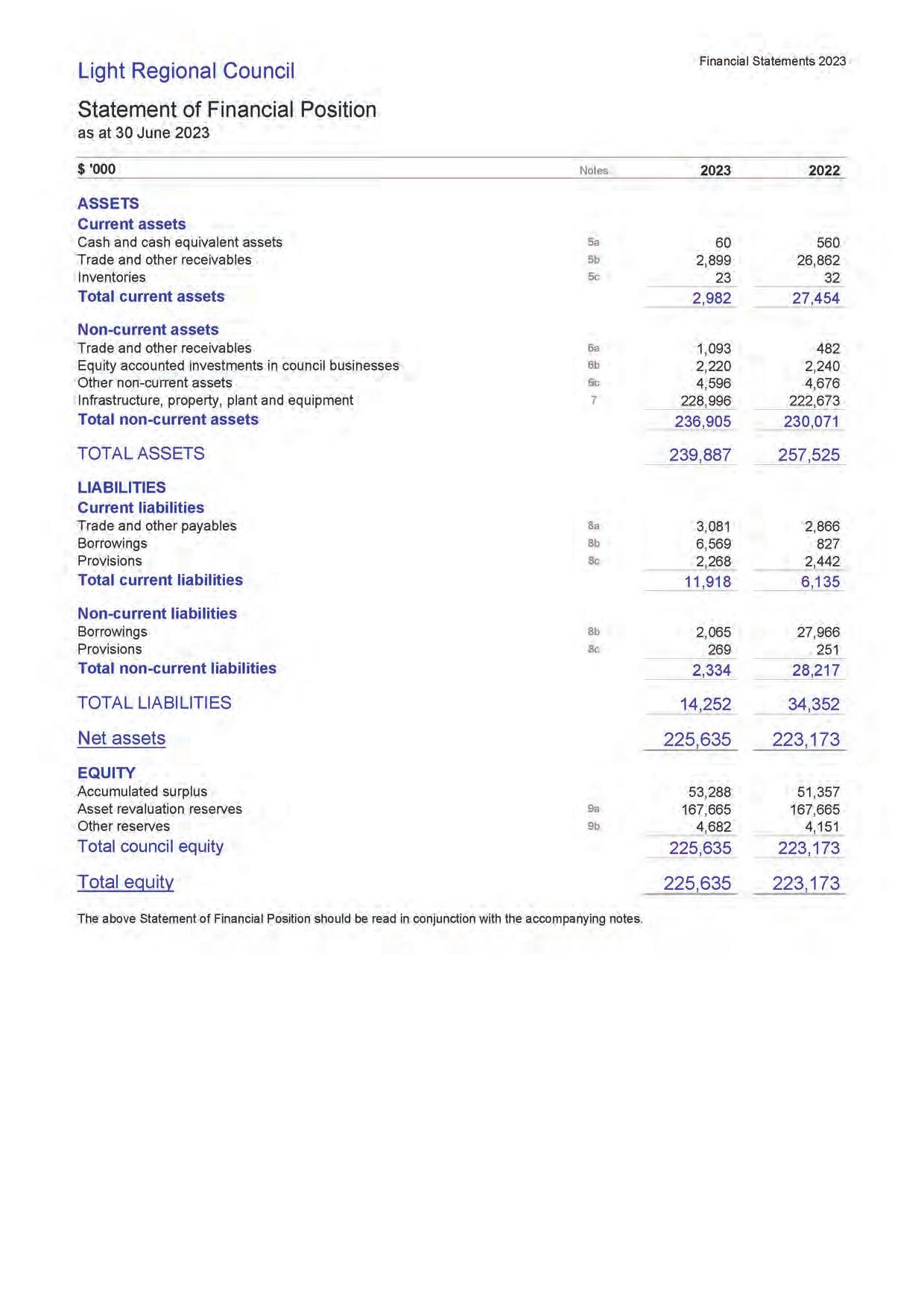 Light Regional Council

Financial Statements 2023

Statement of Financial Position
as at 30 June 2023

| $ '000 | Notes | 2023 | 2022 |
|---|---|---|---|
| ASSETS | | | |
| Current assets | | | |
| Cash and cash equivalent assets | 5a | 60 | 560 |
| Trade and other receivables | 5b | 2,899 | 26,862 |
| Inventories | 5c | 23 | 32 |
| Total current assets | | 2,982 | 27,454 |
| Non-current assets | | | |
| Trade and other receivables | 6a | 1,093 | 482 |
| Equity accounted investments in council businesses | 6b | 2,220 | 2,240 |
| Other non-current assets | 6c | 4,596 | 4,676 |
| Infrastructure, property, plant and equipment | 7 | 228,996 | 222,673 |
| Total non-current assets | | 236,905 | 230,071 |
| TOTAL ASSETS | | 239,887 | 257,525 |
| LIABILITIES | | | |
| Current liabilities | | | |
| Trade and other payables | 8a | 3,081 | 2,866 |
| Borrowings | 8b | 6,569 | 827 |
| Provisions | 8c | 2,268 | 2,442 |
| Total current liabilities | | 11,918 | 6,135 |
| Non-current liabilities | | | |
| Borrowings | 8b | 2,065 | 27,966 |
| Provisions | 8c | 269 | 251 |
| Total non-current liabilities | | 2,334 | 28,217 |
| TOTAL LIABILITIES | | 14,252 | 34,352 |
| Net assets | | 225,635 | 223,173 |
| EQUITY | | | |
| Accumulated surplus | | 53,288 | 51,357 |
| Asset revaluation reserves | 9a | 167,665 | 167,665 |
| Other reserves | 9b | 4,682 | 4,151 |
| Total council equity | | 225,635 | 223,173 |
| Total equity | | 225,635 | 223,173 |

The above Statement of Financial Position should be read in conjunction with the accompanying notes.